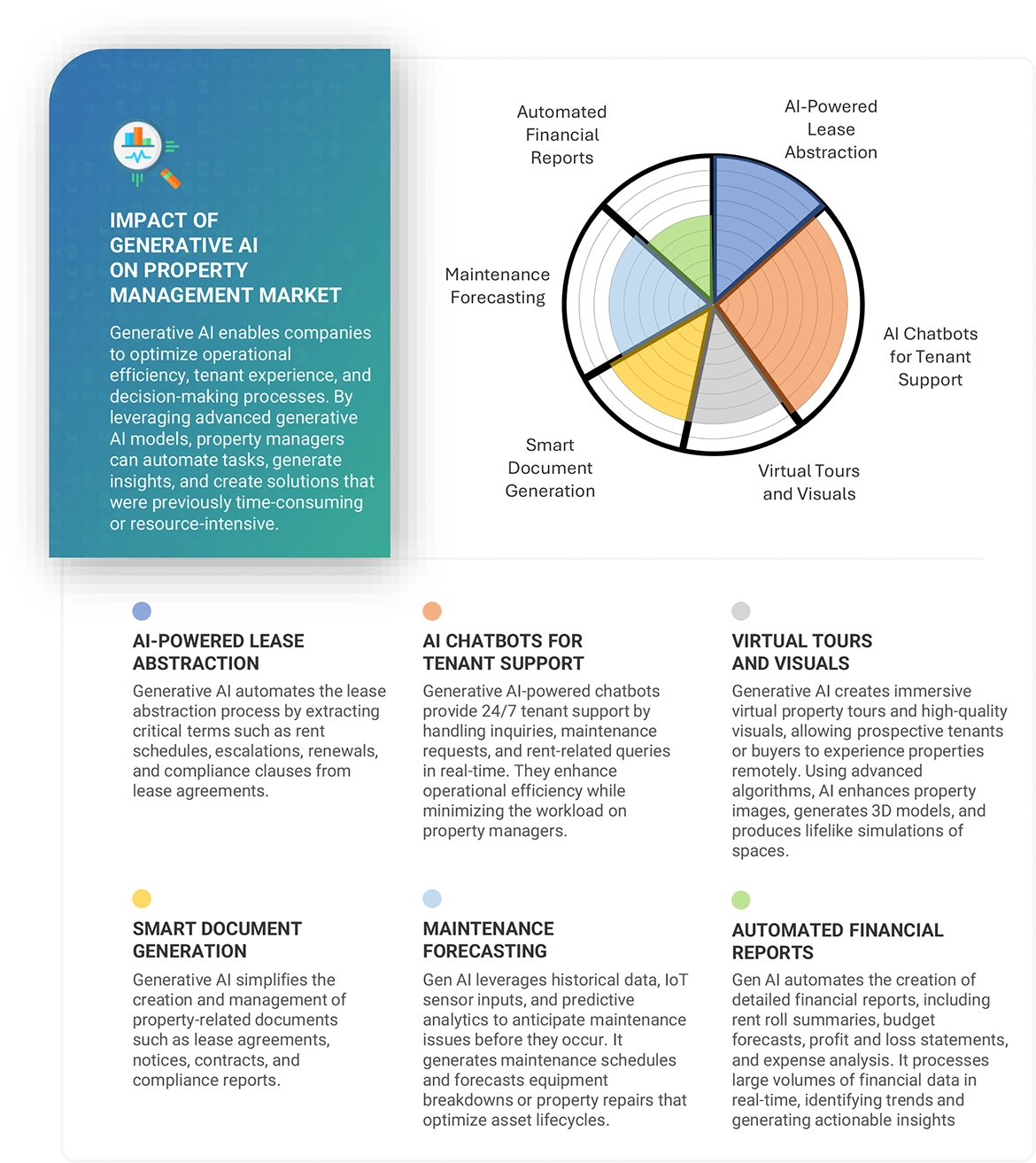 IMPACT OF GENERATIVE AI ON PROPERTY MANAGEMENT MARKET

Generative AI enables companies to optimize operational efficiency, tenant experience, and decision-making processes. By leveraging advanced generative AI models, property managers can automate tasks, generate insights, and create solutions that were previously time-consuming or resource-intensive.

Automated Financial Reports

AI-Powered Lease Abstraction

Maintenance Forecasting

AI Chatbots for Tenant Support

Smart Document Generation

Virtual Tours and Visuals

AI-POWERED LEASE ABSTRACTION
Generative AI automates the lease abstraction process by extracting critical terms such as rent schedules, escalations, renewals, and compliance clauses from lease agreements.

AI CHATBOTS FOR TENANT SUPPORT
Generative AI-powered chatbots provide 24/7 tenant support by handling inquiries, maintenance requests, and rent-related queries in real-time. They enhance operational efficiency while minimizing the workload on property managers.

VIRTUAL TOURS AND VISUALS
Generative AI creates immersive virtual property tours and high-quality visuals, allowing prospective tenants or buyers to experience properties remotely. Using advanced algorithms, AI enhances property images, generates 3D models, and produces lifelike simulations of spaces.

SMART DOCUMENT GENERATION
Generative AI simplifies the creation and management of property-related documents such as lease agreements, notices, contracts, and compliance reports.

MAINTENANCE FORECASTING
Gen AI leverages historical data, IoT sensor inputs, and predictive analytics to anticipate maintenance issues before they occur. It generates maintenance schedules and forecasts equipment breakdowns or property repairs that optimize asset lifecycles.

AUTOMATED FINANCIAL REPORTS
Gen AI automates the creation of detailed financial reports, including rent roll summaries, budget forecasts, profit and loss statements, and expense analysis. It processes large volumes of financial data in real-time, identifying trends and generating actionable insights